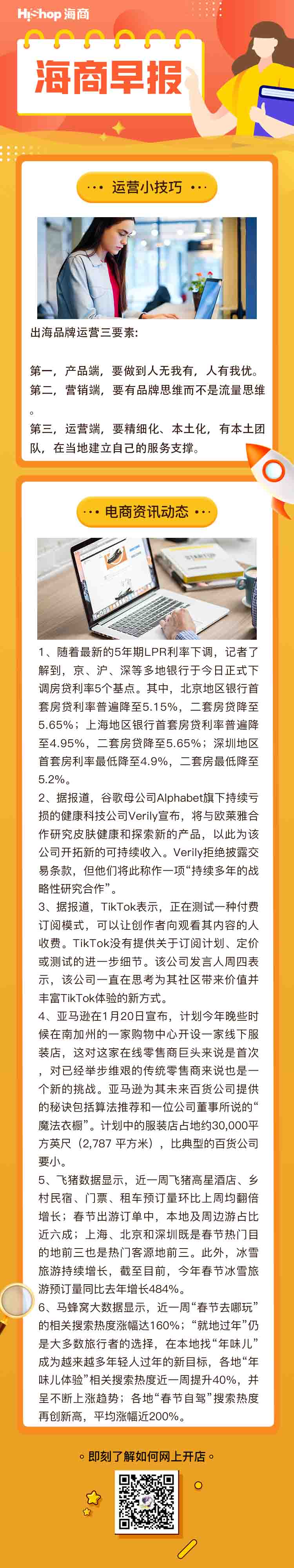 Hishop 海商

海商早报

运营小技巧

出海品牌运营三要素:

第一，产品端，要做到人无我有，人有我优。
第二，营销端，要有品牌思维而不是流量思维。
第三，运营端，要精细化、本土化，有本土团队，在当地建立自己的服务支撑。

电商资讯动态

STARTUP

1、随着最新的5年期LPR利率下调，记者了解到，京、沪、深等多地银行于今日正式下调房贷利率5个基点。其中，北京地区银行首套房贷利率普遍降至5.15%，二套房贷降至5.65%；上海地区银行首套房贷利率普遍降至4.95%，二套房贷降至5.65%；深圳地区首套房利率最低降至4.9%，二套房最低降至5.2%。
2、据报道，谷歌母公司Alphabet旗下持续亏损的健康科技公司Verily宣布，将与欧莱雅合作研究皮肤健康和探索新的产品，以此为该公司开拓新的可持续收入。Verily拒绝披露交易条款，但他们将此称作一项“持续多年的战略性研究合作”。
3、据报道，TikTok表示，正在测试一种付费订阅模式，可以让创作者向观看其内容的人收费。TikTok没有提供关于订阅计划、定价或测试的进一步细节。该公司发言人周四表示，该公司一直在思考为其社区带来价值并丰富TikTok体验的新方式。
4、亚马逊在1月20日宣布，计划今年晚些时候在南加州的一家购物中心开设一家线下服装店，这对这家在线零售商巨头来说是首次，对已经举步维艰的传统零售商来说也是一个新的挑战。亚马逊为其未来百货公司提供的秘诀包括算法推荐和一位公司董事所说的“魔法衣橱”。计划中的服装店占地约30,000平方英尺（2,787 平方米），比典型的百货公司要小。
5、飞猪数据显示，近一周飞猪高星酒店、乡村民宿、门票、租车预订量环比上周均翻倍增长；春节出游订单中，本地及周边游占比近六成；上海、北京和深圳既是春节热门目的地前三也是热门客源地前三。此外，冰雪旅游持续增长，截至目前，今年春节冰雪旅游预订量同比去年增长484%。
6、马蜂窝大数据显示，近一周“春节去哪玩”的相关搜索热度涨幅达160%；“就地过年”仍是大多数旅行者的选择，在本地找“年味儿”成为越来越多年轻人过年的新目标，各地“年味儿体验”相关搜索热度近一周提升40%，并呈不断上涨趋势；各地“春节自驾”搜索热度再创新高，平均涨幅近200%。

即刻了解如何网上开店